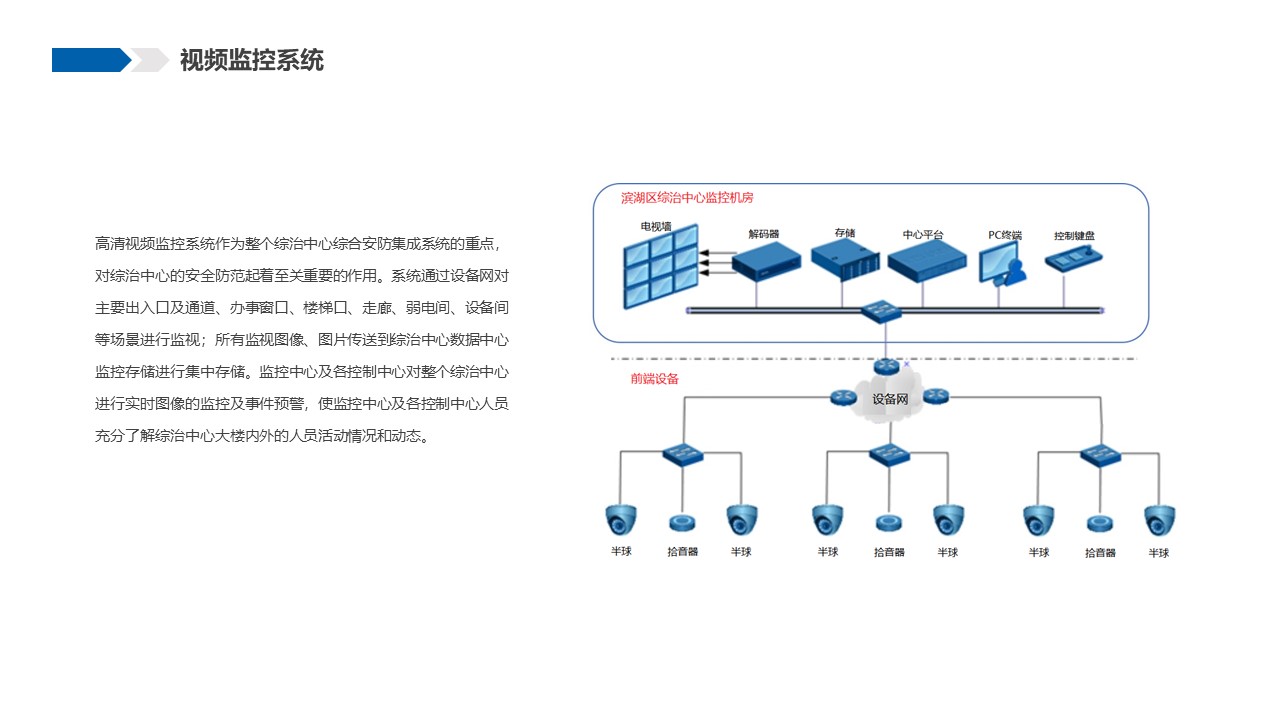 视频监控系统

高清视频监控系统作为整个综治中心综合安防集成系统的重点，对综治中心的安全防范起着至关重要的作用。系统通过设备网对主要出入口及通道、办事窗口、楼梯口、走廊、弱电间、设备间等场景进行监视；所有监视图像、图片传送到综治中心数据中心监控存储进行集中存储。监控中心及各控制中心对整个综治中心进行实时图像的监控及事件预警，使监控中心及各控制中心人员充分了解综治中心大楼内外的人员活动情况和动态。

滨湖区综治中心监控机房

电视墙

解码器

存储

中心平台

PC终端

控制键盘

前端设备

设备网

半球

拾音器

半球

半球

拾音器

半球

半球

拾音器

半球